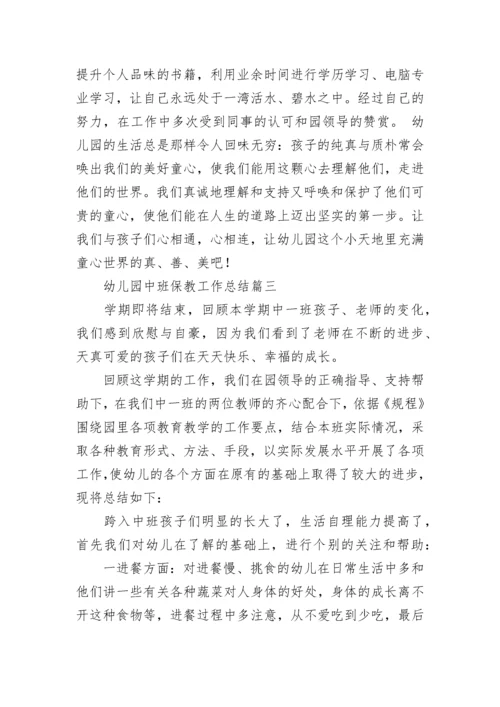 提升个人品味的书籍，利用业余时间进行学历学习、电脑专业学习，让自己永远处于一湾活水、碧水之中。经过自己的努力，在工作中多次受到同事的认可和园领导的赞赏。 幼儿园的生活总是那样令人回味无穷：孩子的纯真与质朴常会唤出我们的美好童心，使我们能用这颗心去理解他们，走进他们的世界。我们真诚地理解和支持又呼唤和保护了他们可贵的童心，使他们能在人生的道路上迈出坚实的第一步。让我们与孩子们心相通，心相连，让幼儿园这个小天地里充满童心世界的真、善、美吧！

幼儿园中班保教工作总结篇三

学期即将结束，回顾本学期中一班孩子、老师的变化，我们感到欣慰与自豪，因为我们看到了老师在不断的进步、天真可爱的孩子们在天天快乐、幸福的成长。

回顾这学期的工作，我们在园领导的正确指导、支持帮助下，在我们中一班的两位教师的齐心配合下，依据《规程》围绕园里各项教育教学的工作要点，结合本班实际情况，采取各种教育形式、方法、手段，以实际发展水平开展了各项工作，使幼儿的各个方面在原有的基础上取得了较大的进步，现将总结如下：

跨入中班孩子们明显的长大了，生活自理能力提高了，首先我们对幼儿在了解的基础上，进行个别的关注和帮助：

一进餐方面：对进餐慢、挑食的幼儿在日常生活中多和他们讲一些有关各种蔬菜对人身体的好处，身体的成长离不开这种食物等，进餐过程中多注意，从不爱吃到少吃，最后